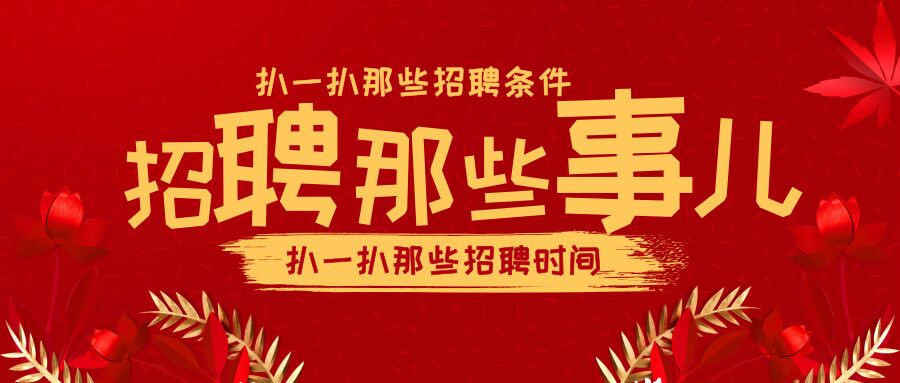 扒一扒那些招聘条件

招聘那些事儿

扒一扒那些招聘时间